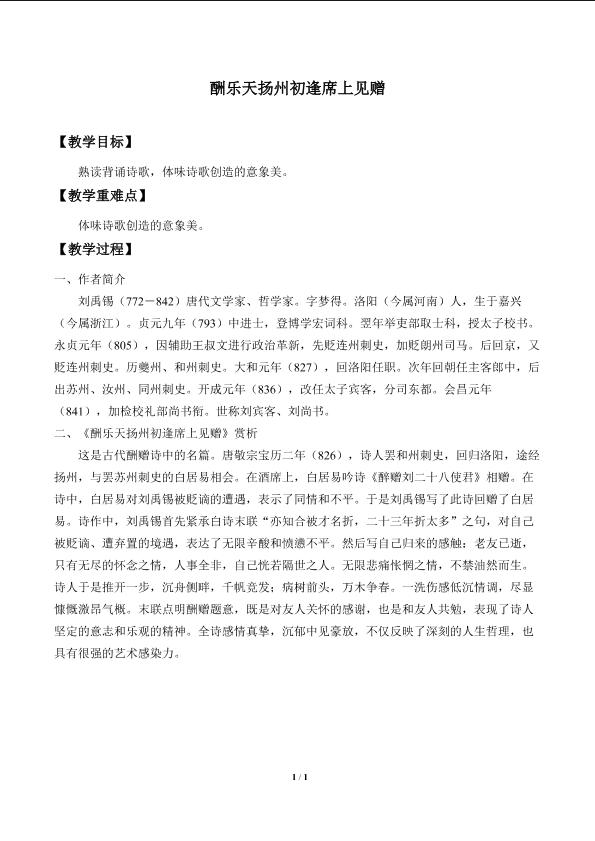 酬乐天扬州初逢席上见赠

【教学目标】

熟读背诵诗歌，体味诗歌创造的意象美。

【教学重难点】

体味诗歌创造的意象美。

【教学过程】

一、作者简介

刘禹锡（772－842）唐代文学家、哲学家。字梦得。洛阳（今属河南）人，生于嘉兴（今属浙江）。贞元九年（793）中进士，登博学宏词科。翌年举吏部取士科，授太子校书。永贞元年（805），因辅助王叔文进行政治革新，先贬连州刺史，加贬朗州司马。后回京，又贬连州刺史。历夔州、和州刺史。大和元年（827），回洛阳任职。次年回朝任主客郎中，后出苏州、汝州、同州刺史。开成元年（836），改任太子宾客，分司东都。会昌元年（841），加检校礼部尚书衔。世称刘宾客、刘尚书。

二、《酬乐天扬州初逢席上见赠》赏析

这是古代酬赠诗中的名篇。唐敬宗宝历二年（826），诗人罢和州刺史，回归洛阳，途经扬州，与罢苏州刺史的白居易相会。在酒席上，白居易吟诗《醉赠刘二十八使君》相赠。在诗中，白居易对刘禹锡被贬谪的遭遇，表示了同情和不平。于是刘禹锡写了此诗回赠了白居易。诗作中，刘禹锡首先紧承白诗末联“亦知合被才名折，二十三年折太多”之句，对自己被贬谪、遭弃置的境遇，表达了无限辛酸和愤懑不平。然后写自己归来的感触：老友已逝，只有无尽的怀念之情，人事全非，自己恍若隔世之人。无限悲痛怅惘之情，不禁油然而生。诗人于是推开一步，沉舟侧畔，千帆竞发；病树前头，万木争春。一洗伤感低沉情调，尽显慷慨激昂气概。末联点明酬赠题意，既是对友人关怀的感谢，也是和友人共勉，表现了诗人坚定的意志和乐观的精神。全诗感情真挚，沉郁中见豪放，不仅反映了深刻的人生哲理，也具有很强的艺术感染力。

1 / 1